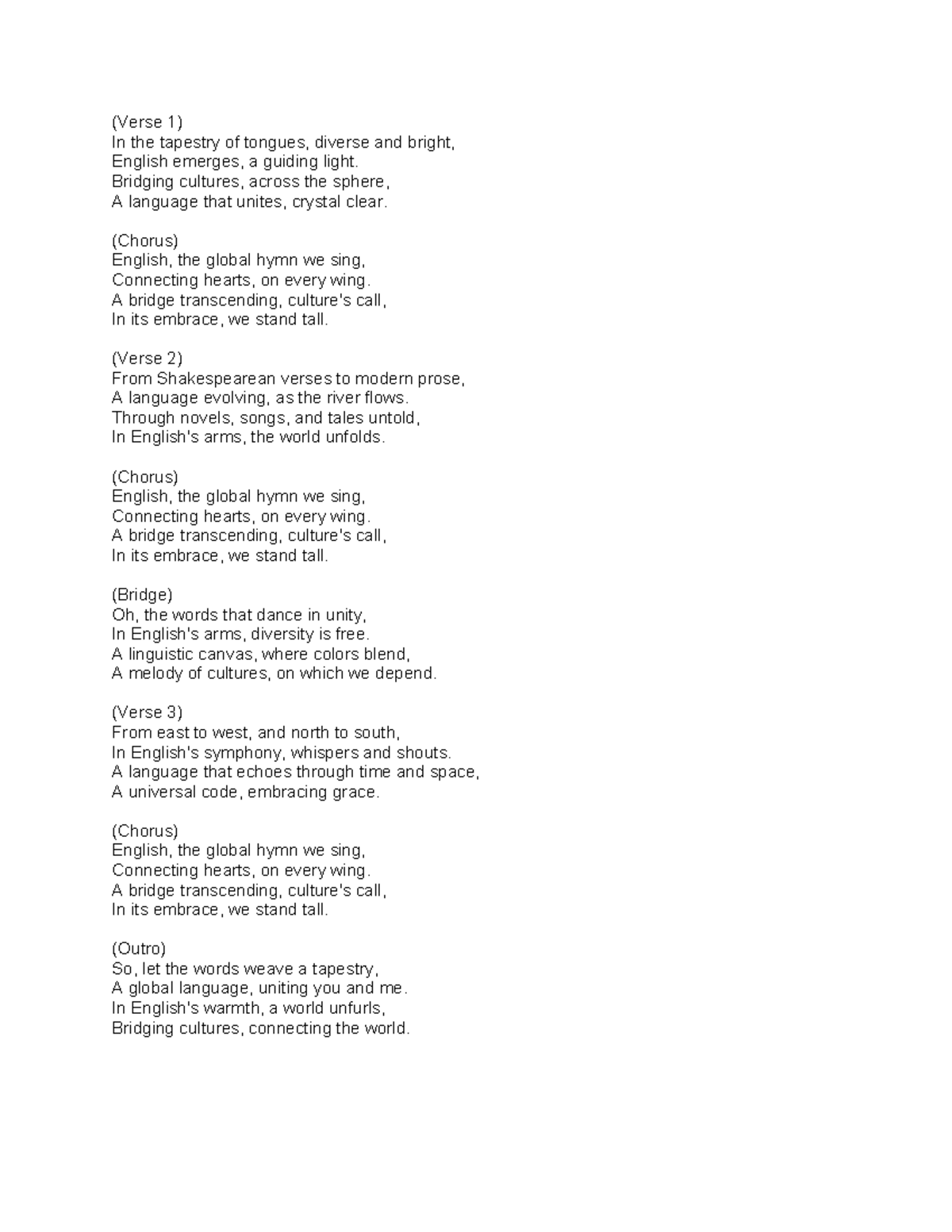 (Verse 1)
In the tapestry of tongues, diverse and bright,
English emerges, a guiding light.
Bridging cultures, across the sphere,
A language that unites, crystal clear.

(Chorus)
English, the global hymn we sing,
Connecting hearts, on every wing.
A bridge transcending, culture's call,
In its embrace, we stand tall.

(Verse 2)
From Shakespearean verses to modern prose,
A language evolving, as the river flows.
Through novels, songs, and tales untold,
In English's arms, the world unfolds.

(Chorus)
English, the global hymn we sing,
Connecting hearts, on every wing.
A bridge transcending, culture's call,
In its embrace, we stand tall.

(Bridge)
Oh, the words that dance in unity,
In English's arms, diversity is free.
A linguistic canvas, where colors blend,
A melody of cultures, on which we depend.

(Verse 3)
From east to west, and north to south,
In English's symphony, whispers and shouts.
A language that echoes through time and space,
A universal code, embracing grace.

(Chorus)
English, the global hymn we sing,
Connecting hearts, on every wing.
A bridge transcending, culture's call,
In its embrace, we stand tall.

(Outro)
So, let the words weave a tapestry,
A global language, uniting you and me.
In English's warmth, a world unfurls,
Bridging cultures, connecting the world.